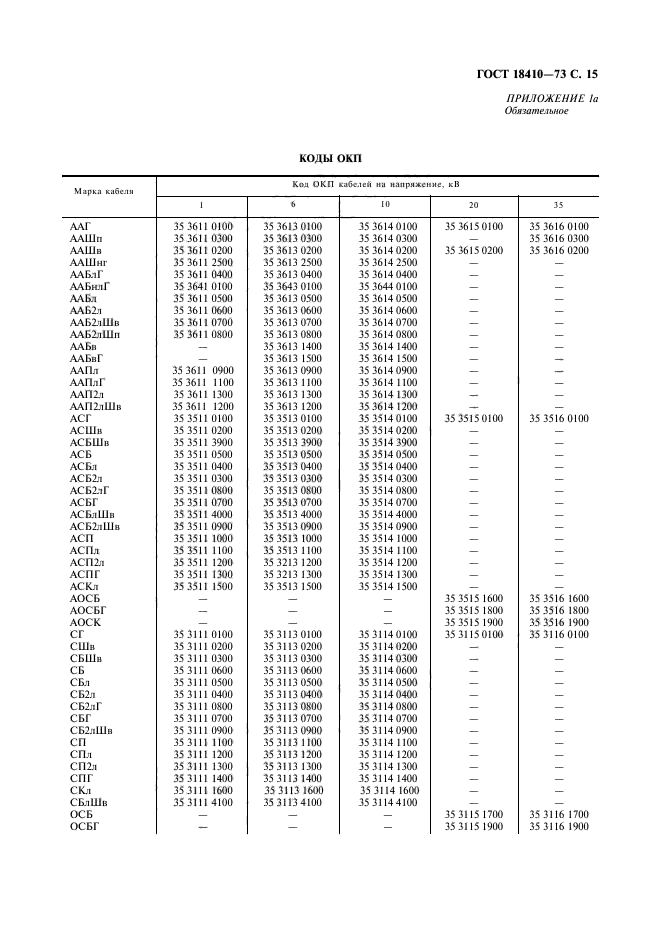 ГОСТ 18410—73 С. 15

ПРИЛОЖЕНИЕ 1а
Обязательное

КОДЫ ОКП

| Марка кабеля | Код ОКП кабелей на напряжение, кВ | | | | |
|---|---|---|---|---|---|
| | 1 | 6 | 10 | 20 | 35 |
| ААГ | 35 3611 0100 | 35 3613 0100 | 35 3614 0100 | 35 3615 0100 | 35 3616 0100 |
| ААШп | 35 3611 0300 | 35 3613 0300 | 35 3614 0300 | — | 35 3616 0300 |
| ААШв | 35 3611 0200 | 35 3613 0200 | 35 3614 0200 | 35 3615 0200 | 35 3616 0200 |
| ААШнг | 35 3611 2500 | 35 3613 2500 | 35 3614 2500 | — | — |
| ААБлГ | 35 3611 0400 | 35 3613 0400 | 35 3614 0400 | — | — |
| ААБнлГ | 35 3641 0100 | 35 3643 0100 | 35 3644 0100 | — | — |
| ААБл | 35 3611 0500 | 35 3613 0500 | 35 3614 0500 | — | — |
| ААБ2л | 35 3611 0600 | 35 3613 0600 | 35 3614 0600 | — | — |
| ААБ2лШв | 35 3611 0700 | 35 3613 0700 | 35 3614 0700 | — | — |
| ААБ2лШп | 35 3611 0800 | 35 3613 0800 | 35 3614 0800 | — | — |
| ААБв | — | 35 3613 1400 | 35 3614 1400 | — | — |
| ААБвГ | — | 35 3613 1500 | 35 3614 1500 | — | — |
| ААПл | 35 3611 0900 | 35 3613 0900 | 35 3614 0900 | — | — |
| ААПлГ | 35 3611 1100 | 35 3613 1100 | 35 3614 1100 | — | — |
| ААП2л | 35 3611 1300 | 35 3613 1300 | 35 3614 1300 | — | — |
| ААП2лШв | 35 3611 1200 | 35 3613 1200 | 35 3614 1200 | — | — |
| АСГ | 35 3511 0100 | 35 3513 0100 | 35 3514 0100 | 35 3515 0100 | 35 3516 0100 |
| АСШв | 35 3511 0200 | 35 3513 0200 | 35 3514 0200 | — | — |
| АСБШв | 35 3511 3900 | 35 3513 3900 | 35 3514 3900 | — | — |
| АСБ | 35 3511 0500 | 35 3513 0500 | 35 3514 0500 | — | — |
| АСБл | 35 3511 0400 | 35 3513 0400 | 35 3514 0400 | — | — |
| АСБ2л | 35 3511 0300 | 35 3513 0300 | 35 3514 0300 | — | — |
| АСБ2лГ | 35 3511 0800 | 35 3513 0800 | 35 3514 0800 | — | — |
| АСБГ | 35 3511 0700 | 35 3513 0700 | 35 3514 0700 | — | — |
| АСБлШв | 35 3511 4000 | 35 3513 4000 | 35 3514 4000 | — | — |
| АСБ2лШв | 35 3511 0900 | 35 3513 0900 | 35 3514 0900 | — | — |
| АСП | 35 3511 1000 | 35 3513 1000 | 35 3514 1000 | — | — |
| АСПл | 35 3511 1100 | 35 3513 1100 | 35 3514 1100 | — | — |
| АСП2л | 35 3511 1200 | 35 3213 1200 | 35 3514 1200 | — | — |
| АСПГ | 35 3511 1300 | 35 3213 1300 | 35 3514 1300 | — | — |
| АСКл | 35 3511 1500 | 35 3513 1500 | 35 3514 1500 | — | — |
| АОСБ | — | — | — | 35 3515 1600 | 35 3516 1600 |
| АОСБГ | — | — | — | 35 3515 1800 | 35 3516 1800 |
| АОСК | — | — | — | 35 3515 1900 | 35 3516 1900 |
| СГ | 35 3111 0100 | 35 3113 0100 | 35 3114 0100 | 35 3115 0100 | 35 3116 0100 |
| СШв | 35 3111 0200 | 35 3113 0200 | 35 3114 0200 | — | — |
| СБШв | 35 3111 0300 | 35 3113 0300 | 35 3114 0300 | — | — |
| СБ | 35 3111 0600 | 35 3113 0600 | 35 3114 0600 | — | — |
| СБл | 35 3111 0500 | 35 3113 0500 | 35 3114 0500 | — | — |
| СБ2л | 35 3111 0400 | 35 3113 0400 | 35 3114 0400 | — | — |
| СБ2лГ | 35 3111 0800 | 35 3113 0800 | 35 3114 0800 | — | — |
| СБГ | 35 3111 0700 | 35 3113 0700 | 35 3114 0700 | — | — |
| СБ2лШв | 35 3111 0900 | 35 3113 0900 | 35 3114 0900 | — | — |
| СП | 35 3111 1100 | 35 3113 1100 | 35 3114 1100 | — | — |
| СПл | 35 3111 1200 | 35 3113 1200 | 35 3114 1200 | — | — |
| СП2л | 35 3111 1300 | 35 3113 1300 | 35 3114 1300 | — | — |
| СПГ | 35 3111 1400 | 35 3113 1400 | 35 3114 1400 | — | — |
| СКл | 35 3111 1600 | 35 3113 1600 | 35 3114 1600 | — | — |
| СБлШв | 35 3111 4100 | 35 3113 4100 | 35 3114 4100 | — | — |
| ОСБ | — | — | — | 35 3115 1700 | 35 3116 1700 |
| ОСБГ | — | — | — | 35 3115 1900 | 35 3116 1900 |